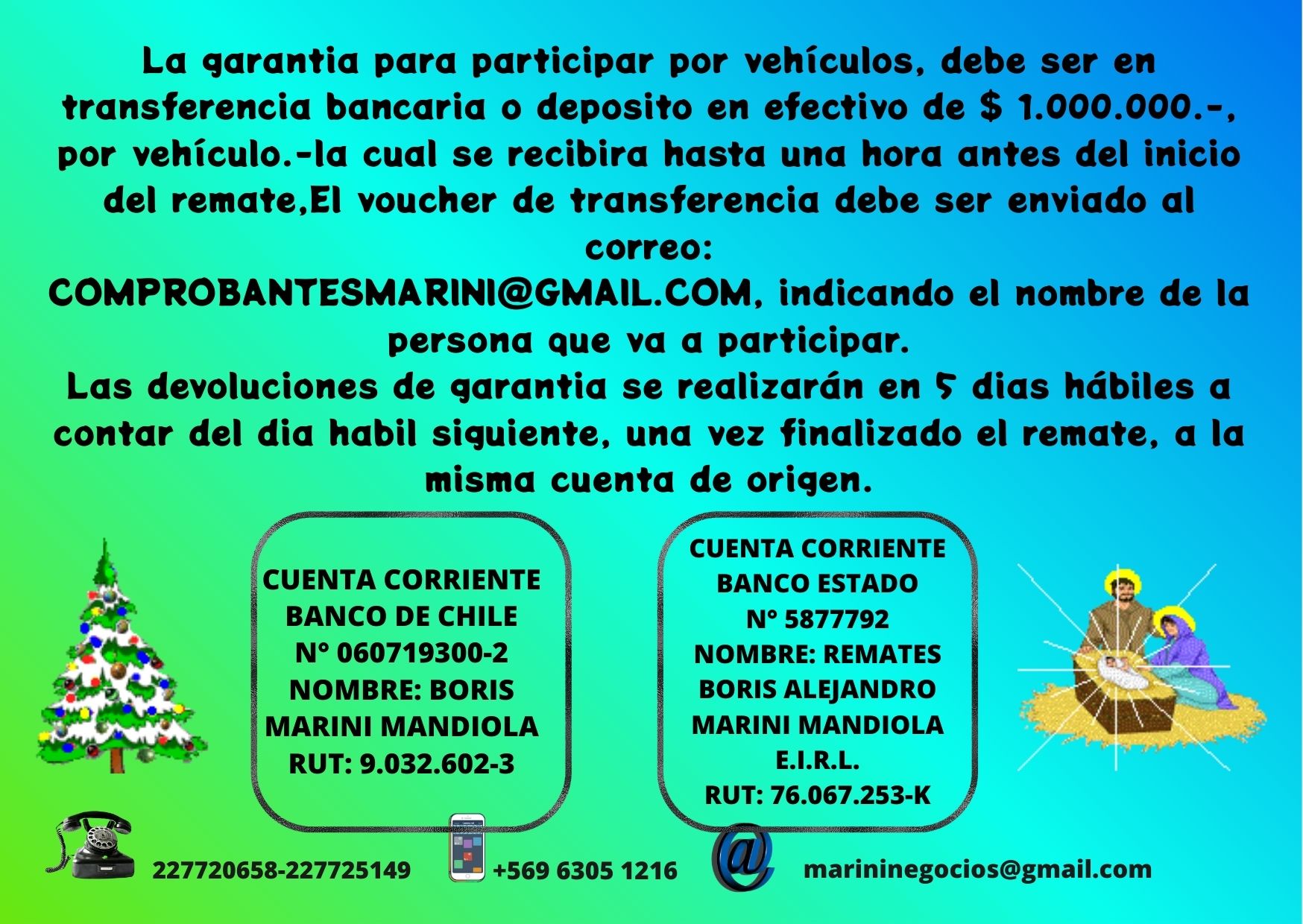 La garantia para participar por vehículos, debe ser en transferencia bancaria o deposito en efectivo de $ 1.000.000.-, por vehículo.-la cual se recibira hasta una hora antes del inicio del remate,El voucher de transferencia debe ser enviado al correo: COMPROBANTESMARINI@GMAIL.COM, indicando el nombre de la persona que va a participar.

Las devoluciones de garantia se realizarán en 5 dias hábiles a contar del dia habil siguiente, una vez finalizado el remate, a la misma cuenta de origen.

CUENTA CORRIENTE
BANCO DE CHILE
N° 060719300-2
NOMBRE: BORIS
MARINI MANDIOLA
RUT: 9.032.602-3

CUENTA CORRIENTE
BANCO ESTADO
N° 5877792
NOMBRE: REMATES
BORIS ALEJANDRO
MARINI MANDIOLA
E.I.R.L.
RUT: 76.067.253-K

227720658-227725149 +569 6305 1216 marininegocios@gmail.com